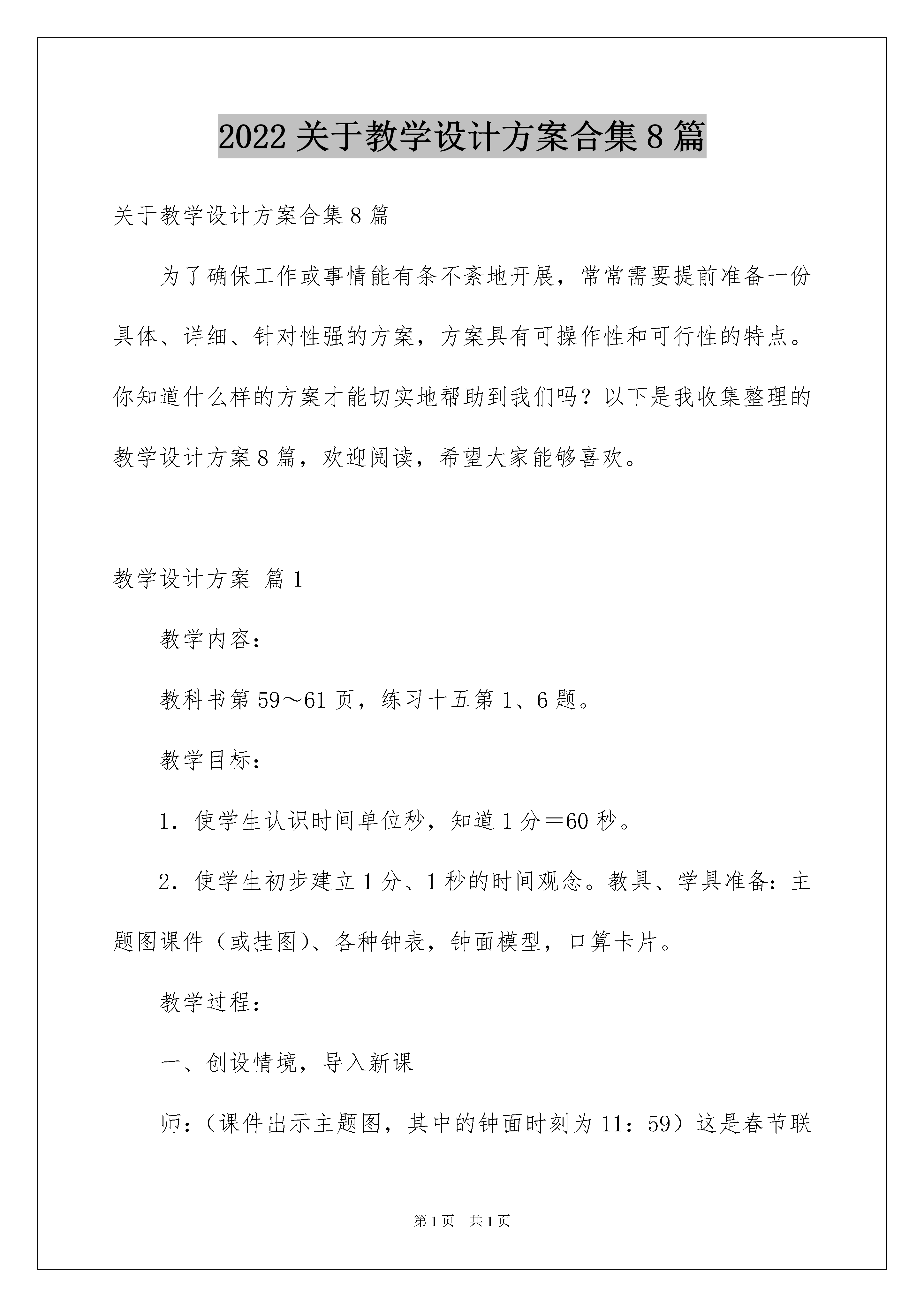 2022关于教学设计方案合集8篇

关于教学设计方案合集8篇

为了确保工作或事情能有条不紊地开展，常常需要提前准备一份具体、详细、针对性强的方案，方案具有可操作性和可行性的特点。你知道什么样的方案才能切实地帮助到我们吗？以下是我收集整理的教学设计方案8篇，欢迎阅读，希望大家能够喜欢。

教学设计方案 篇1

教学内容：

教科书第59～61页，练习十五第1、6题。

教学目标：

1．使学生认识时间单位秒，知道1分＝60秒。

2．使学生初步建立1分、1秒的时间观念。教具、学具准备：主题图课件（或挂图）、各种钟表，钟面模型，口算卡片。

教学过程：

一、创设情境，导入新课

师：（课件出示主题图，其中的钟面时刻为11：59）这是春节联

第1页 共1页